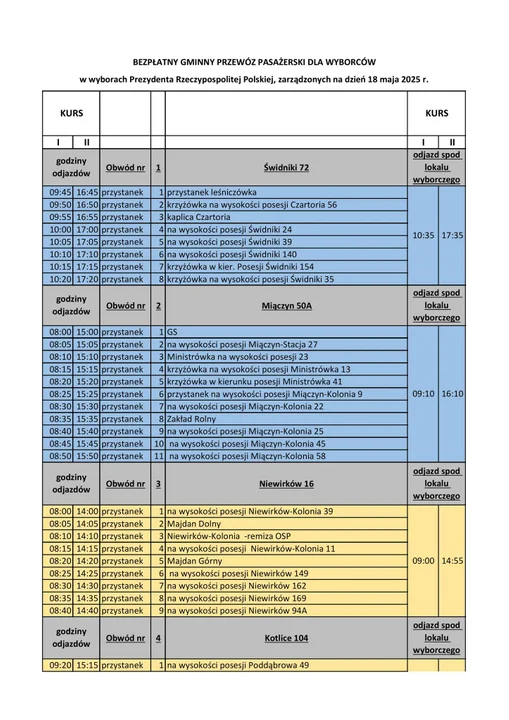 BEZPŁATNY GMINNY PRZEWÓZ PASAŻERSKI DLA WYBORCÓW

w wyborach Prezydenta Rzeczypospolitej Polskiej, zarządzonych na dzień 18 maja 2025 r.

| KURS | | | | | KURS | |
|---|---|---|---|---|---|---|
| I | II | | | | I | II |
| godziny odjazdów | | Obwód nr | 1 | Świdniki 72 | odjazd spod lokalu wyborczego | |
| 09:45 | 16:45 | przystanek | 1 | przystanek leśniczówka | 10:35 | 17:35 |
| 09:50 | 16:50 | przystanek | 2 | krzyżówka na wysokości posesji Czartoria 56 | | |
| 09:55 | 16:55 | przystanek | 3 | kaplica Czartoria | | |
| 10:00 | 17:00 | przystanek | 4 | na wysokości posesji Świdniki 24 | | |
| 10:05 | 17:05 | przystanek | 5 | na wysokości posesji Świdniki 39 | | |
| 10:10 | 17:10 | przystanek | 6 | na wysokości posesji Świdniki 140 | | |
| 10:15 | 17:15 | przystanek | 7 | krzyżówka w kier. Posesji Świdniki 154 | | |
| 10:20 | 17:20 | przystanek | 8 | krzyżówka na wysokości posesji Świdniki 35 | | |
| godziny odjazdów | | Obwód nr | 2 | Miączyn 50A | odjazd spod lokalu wyborczego | |
| 08:00 | 15:00 | przystanek | 1 | GS | 09:10 | 16:10 |
| 08:05 | 15:05 | przystanek | 2 | na wysokości posesji Miączyn-Stacja 27 | | |
| 08:10 | 15:10 | przystanek | 3 | Ministrówka na wysokości posesji 23 | | |
| 08:15 | 15:15 | przystanek | 4 | krzyżówka na wysokości posesji Ministrówka 13 | | |
| 08:20 | 15:20 | przystanek | 5 | krzyżówka w kierunku posesji Ministrówka 41 | | |
| 08:25 | 15:25 | przystanek | 6 | przystanek na wysokości posesji Miączyn-Kolonia 9 | | |
| 08:30 | 15:30 | przystanek | 7 | na wysokości posesji Miączyn-Kolonia 22 | | |
| 08:35 | 15:35 | przystanek | 8 | Zakład Rolny | | |
| 08:40 | 15:40 | przystanek | 9 | na wysokości posesji Miączyn-Kolonia 25 | | |
| 08:45 | 15:45 | przystanek | 10 | na wysokości posesji Miączyn-Kolonia 45 | | |
| 08:50 | 15:50 | przystanek | 11 | na wysokości posesji Miączyn-Kolonia 58 | | |
| godziny odjazdów | | Obwód nr | 3 | Niewirków 16 | odjazd spod lokalu wyborczego | |
| 08:00 | 14:00 | przystanek | 1 | na wysokości posesji Niewirków-Kolonia 39 | 09:00 | 14:55 |
| 08:05 | 14:05 | przystanek | 2 | Majdan Dolny | | |
| 08:10 | 14:10 | przystanek | 3 | Niewirków-Kolonia -remiza OSP | | |
| 08:15 | 14:15 | przystanek | 4 | na wysokości posesji Niewirków-Kolonia 11 | | |
| 08:20 | 14:20 | przystanek | 5 | Majdan Górny | | |
| 08:25 | 14:25 | przystanek | 6 | na wysokości posesji Niewirków 149 | | |
| 08:30 | 14:30 | przystanek | 7 | na wysokości posesji Niewirków 162 | | |
| 08:35 | 14:35 | przystanek | 8 | na wysokości posesji Niewirków 169 | | |
| 08:40 | 14:40 | przystanek | 9 | na wysokości posesji Niewirków 94A | | |
| godziny odjazdów | | Obwód nr | 4 | Kotlice 104 | odjazd spod lokalu wyborczego | |
| 09:20 | 15:15 | przystanek | 1 | na wysokości posesji Poddąbrowa 49 | | |